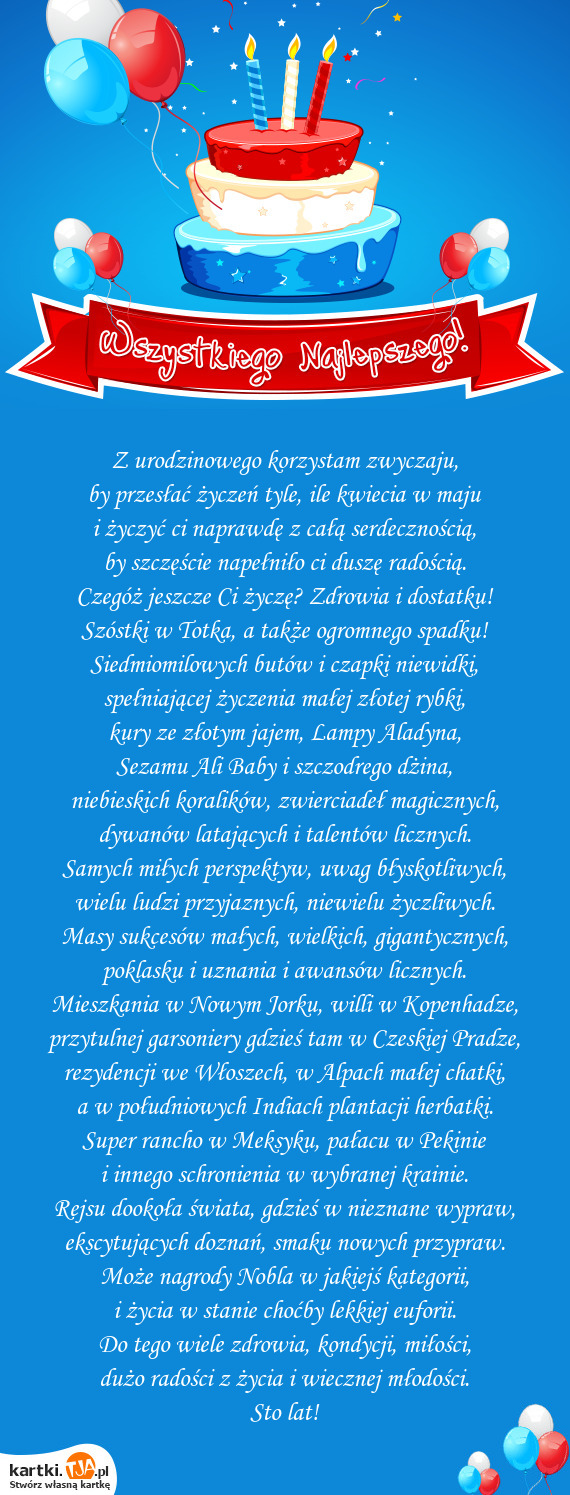 Wszystkiego Najlepszego!

Z urodzinowego korzystam zwyczaju,
by przesłać życzeń tyle, ile kwiecia w maju
i życzyć ci naprawdę z całą serdecznością,
by szczęście napełniło ci duszę radością.
Czegóż jeszcze Ci życzę? Zdrowia i dostatku!
Szóstki w Totka, a także ogromnego spadku!
Siedmiomilowych butów i czapki niewidki,
spełniającej życzenia małej złotej rybki,
kury ze złotym jajem, Lampy Aladyna,
Sezamu Ali Baby i szczodrego dżina,
niebieskich koralików, zwierciadeł magicznych,
dywanów latających i talentów licznych.
Samych miłych perspektyw, uwag błyskotliwych,
wielu ludzi przyjaznych, niewielu życzliwych.
Masy sukcesów małych, wielkich, gigantycznych,
poklasku i uznania i awansów licznych.
Mieszkania w Nowym Jorku, willi w Kopenhadze,
przytulnej garsoniery gdzieś tam w Czeskiej Pradze,
rezydencji we Włoszech, w Alpach małej chatki,
a w południowych Indiach plantacji herbatki.
Super rancho w Meksyku, pałacu w Pekinie
i innego schronienia w wybranej krainie.
Rejsu dookoła świata, gdzieś w nieznane wypraw,
ekscytujących doznań, smaku nowych przypraw.
Może nagrody Nobla w jakiejś kategorii,
i życia w stanie choćby lekkiej euforii.
Do tego wiele zdrowia, kondycji, miłości,
dużo radości z życia i wiecznej młodości.
Sto lat!

kartki.TJA.pl
Stwórz własną kartkę